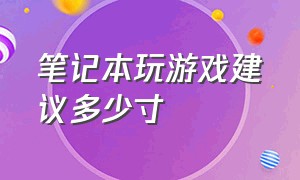 笔记本玩游戏建议多少寸